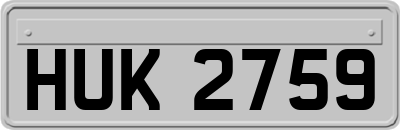 HUK 2759